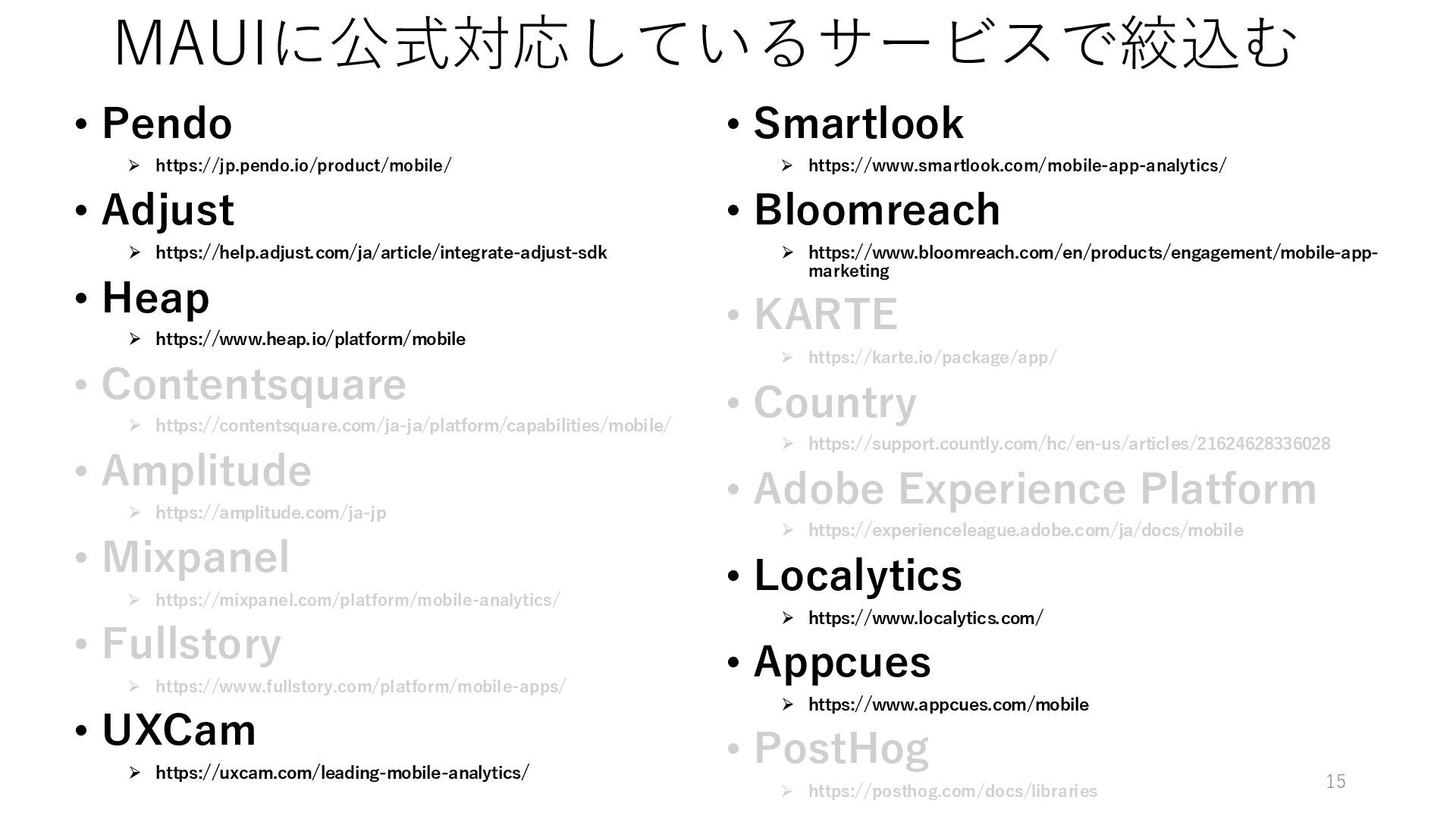 MAUIに公式対応しているサービスで絞込む

• Pendo
  ➢ https://jp.pendo.io/product/mobile/
• Adjust
  ➢ https://help.adjust.com/ja/article/integrate-adjust-sdk
• Heap
  ➢ https://www.heap.io/platform/mobile
• Contentsquare
  ➢ https://contentsquare.com/ja-ja/platform/capabilities/mobile/
• Amplitude
  ➢ https://amplitude.com/ja-jp
• Mixpanel
  ➢ https://mixpanel.com/platform/mobile-analytics/
• Fullstory
  ➢ https://www.fullstory.com/platform/mobile-apps/
• UXCam
  ➢ https://uxcam.com/leading-mobile-analytics/

• Smartlook
  ➢ https://www.smartlook.com/mobile-app-analytics/
• Bloomreach
  ➢ https://www.bloomreach.com/en/products/engagement/mobile-app-marketing
• KARTE
  ➢ https://karte.io/package/app/
• Country
  ➢ https://support.countly.com/hc/en-us/articles/21624628336028
• Adobe Experience Platform
  ➢ https://experienceleague.adobe.com/ja/docs/mobile
• Localytics
  ➢ https://www.localytics.com/
• Appcues
  ➢ https://www.appcues.com/mobile
• PostHog
  ➢ https://posthog.com/docs/libraries

15